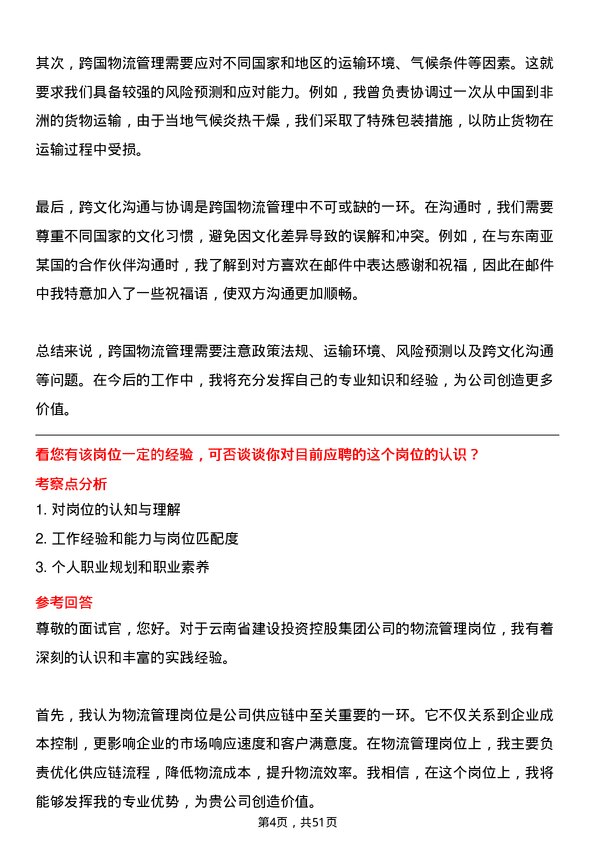 其次，跨国物流管理需要应对不同国家和地区的运输环境、气候条件等因素。这就要求我们具备较强的风险预测和应对能力。例如，我曾负责协调过一次从中国到非洲的货物运输，由于当地气候炎热干燥，我们采取了特殊包装措施，以防止货物在运输过程中受损。

最后，跨文化沟通与协调是跨国物流管理中不可或缺的一环。在沟通时，我们需要尊重不同国家的文化习惯，避免因文化差异导致的误解和冲突。例如，在与东南亚某国的合作伙伴沟通时，我了解到对方喜欢在邮件中表达感谢和祝福，因此在邮件中我特意加入了一些祝福语，使双方沟通更加顺畅。

总结来说，跨国物流管理需要注意政策法规、运输环境、风险预测以及跨文化沟通等问题。在今后的工作中，我将充分发挥自己的专业知识和经验，为公司创造更多价值。

看您有该岗位一定的经验，可否谈谈你对目前应聘的这个岗位的认识？

考察点分析

1. 对岗位的认知与理解

2. 工作经验和能力与岗位匹配度

3. 个人职业规划和职业素养

参考回答

尊敬的面试官，您好。对于云南省建设投资控股集团公司的物流管理岗位，我有着深刻的认识和丰富的实践经验。

首先，我认为物流管理岗位是公司供应链中至关重要的一环。它不仅关系到企业成本控制，更影响企业的市场响应速度和客户满意度。在物流管理岗位上，我主要负责优化供应链流程，降低物流成本，提升物流效率。我相信，在这个岗位上，我将能够发挥我的专业优势，为贵公司创造价值。

第4页，共51页